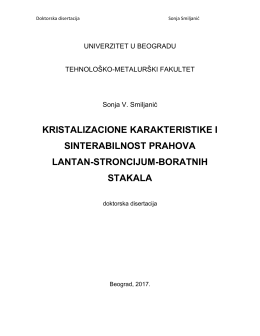 Doktorska disertacija Sonja Smiljanić

UNIVERZITET U BEOGRADU

TEHNOLOŠKO-METALURŠKI FAKULTET

Sonja V. Smiljanić

KRISTALIZACIONE KARAKTERISTIKE I SINTERABILNOST PRAHOVA LANTAN-STRONCIJUM-BORATNIH STAKALA

doktorska disertacija

Beograd, 2017.